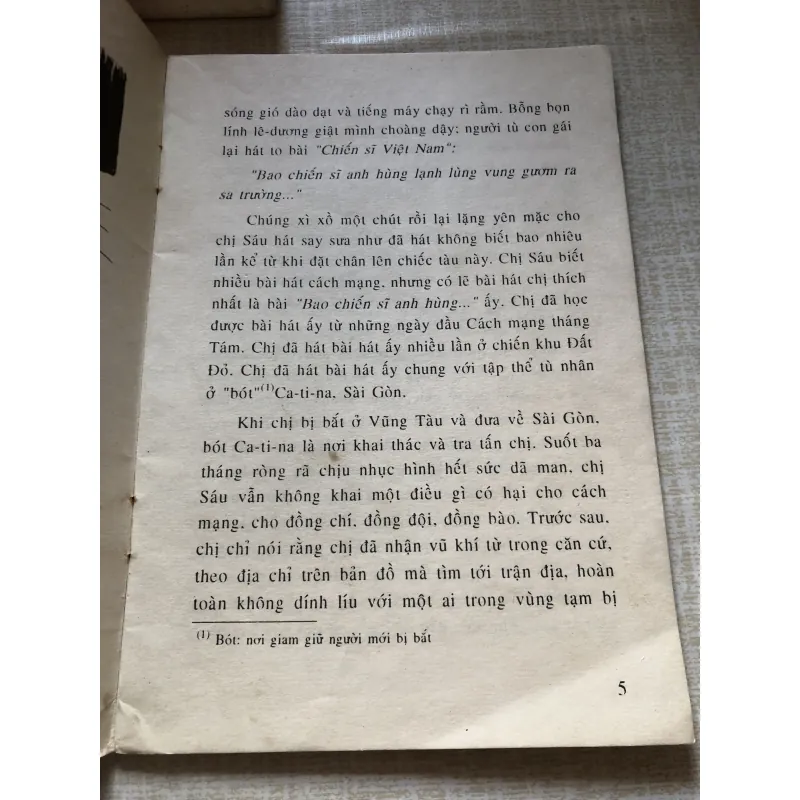 sóng gió dào dạt và tiếng máy chạy rì rầm. Bỗng bọn lính lê-dương giật mình choàng dậy: người tù con gái lại hát to bài "Chiến sĩ Việt Nam":

"Bao chiến sĩ anh hùng lạnh lùng vung gươm ra sa trường..."

Chúng xì xồ một chút rồi lại lặng yên mặc cho chị Sáu hát say sưa như đã hát không biết bao nhiêu lần kể từ khi đặt chân lên chiếc tàu này. Chị Sáu biết nhiều bài hát cách mạng, nhưng có lẽ bài hát chị thích nhất là bài "Bao chiến sĩ anh hùng..." ấy. Chị đã học được bài hát ấy từ những ngày đầu Cách mạng tháng Tám. Chị đã hát bài hát ấy nhiều lần ở chiến khu Đất Đỏ. Chị đã hát bài hát ấy chung với tập thể tù nhân ở "bót"$^{(1)}$Ca-ti-na, Sài Gòn.

Khi chị bị bắt ở Vũng Tàu và đưa về Sài Gòn, bót Ca-ti-na là nơi khai thác và tra tấn chị. Suốt ba tháng ròng rã chịu nhục hình hết sức dã man, chị Sáu vẫn không khai một điều gì có hại cho cách mạng, cho đồng chí, đồng đội, đồng bào. Trước sau, chị chỉ nói rằng chị đã nhận vũ khí từ trong căn cứ, theo địa chỉ trên bản đồ mà tìm tới trận địa, hoàn toàn không dính líu với một ai trong vùng tạm bị

$^{(1)}$ Bót: nơi giam giữ người mới bị bắt

5